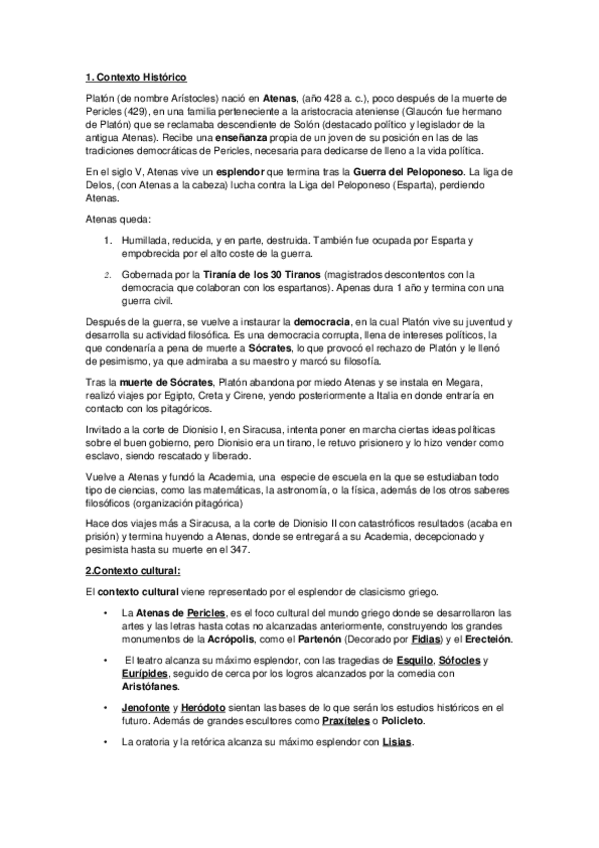 1. Contexto Histórico

Platón (de nombre Arístocles) nació en Atenas, (año 428 a. c.), poco después de la muerte de Pericles (429), en una familia perteneciente a la aristocracia ateniense (Glaucón fue hermano de Platón) que se reclamaba descendiente de Solón (destacado político y legislador de la antigua Atenas). Recibe una enseñanza propia de un joven de su posición en las de las tradiciones democráticas de Pericles, necesaria para dedicarse de lleno a la vida política.

En el siglo V, Atenas vive un esplendor que termina tras la Guerra del Peloponeso. La liga de Delos, (con Atenas a la cabeza) lucha contra la Liga del Peloponeso (Esparta), perdiendo Atenas.

Atenas queda:

1. Humillada, reducida, y en parte, destruida. También fue ocupada por Esparta y empobrecida por el alto coste de la guerra.

2. Gobernada por la Tiranía de los 30 Tiranos (magistrados descontentos con la democracia que colaboran con los espartanos). Apenas dura 1 año y termina con una guerra civil.

Después de la guerra, se vuelve a instaurar la democracia, en la cual Platón vive su juventud y desarrolla su actividad filosófica. Es una democracia corrupta, llena de intereses políticos, la que condenaría a pena de muerte a Sócrates, lo que provocó el rechazo de Platón y le llenó de pesimismo, ya que admiraba a su maestro y marcó su filosofía.

Tras la muerte de Sócrates, Platón abandona por miedo Atenas y se instala en Megara, realizó viajes por Egipto, Creta y Cirene, yendo posteriormente a Italia en donde entraría en contacto con los pitagóricos.

Invitado a la corte de Dionisio I, en Siracusa, intenta poner en marcha ciertas ideas políticas sobre el buen gobierno, pero Dionisio era un tirano, le retuvo prisionero y lo hizo vender como esclavo, siendo rescatado y liberado.

Vuelve a Atenas y fundó la Academia, una especie de escuela en la que se estudiaban todo tipo de ciencias, como las matemáticas, la astronomía, o la física, además de los otros saberes filosóficos (organización pitagórica)

Hace dos viajes más a Siracusa, a la corte de Dionisio II con catastróficos resultados (acaba en prisión) y termina huyendo a Atenas, donde se entregará a su Academia, decepcionado y pesimista hasta su muerte en el 347.

2.Contexto cultural:

El contexto cultural viene representado por el esplendor de clasicismo griego.

• La Atenas de Pericles, es el foco cultural del mundo griego donde se desarrollaron las artes y las letras hasta cotas no alcanzadas anteriormente, construyendo los grandes monumentos de la Acrópolis, como el Partenón (Decorado por Fidias) y el Erecteión.

• El teatro alcanza su máximo esplendor, con las tragedias de Esquilo, Sófocles y Eurípides, seguido de cerca por los logros alcanzados por la comedia con Aristófanes.

• Jenofonte y Heródoto sientan las bases de lo que serán los estudios históricos en el futuro. Además de grandes escultores como Praxíteles o Policleto.

• La oratoria y la retórica alcanza su máximo esplendor con Lisias.